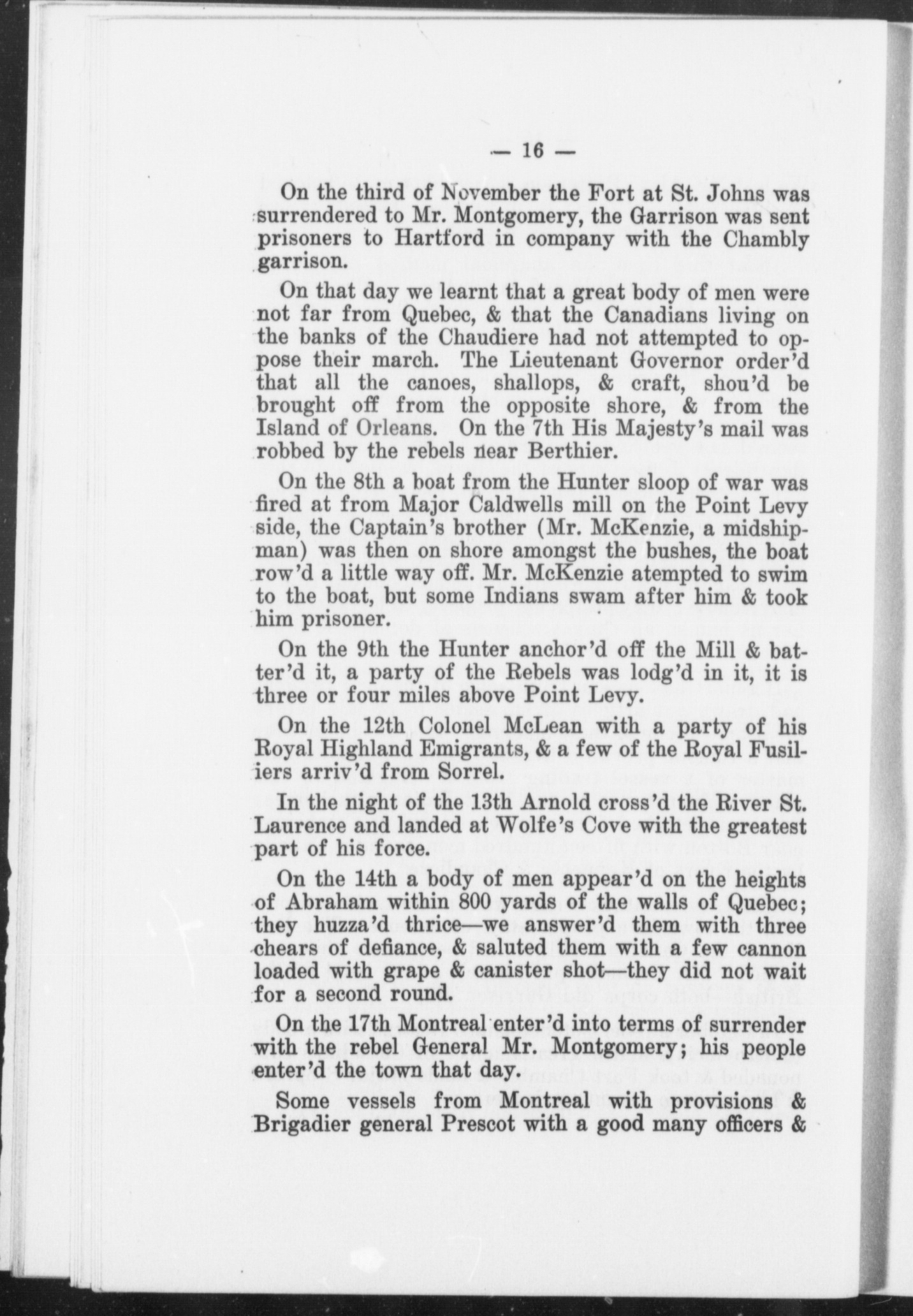 — 16 —

On the third of November the Fort at St. Johns was surrendered to Mr. Montgomery, the Garrison was sent prisoners to Hartford in company with the Chambly garrison.

On that day we learnt that a great body of men were not far from Quebec, & that the Canadians living on the banks of the Chaudiere had not attempted to oppose their march. The Lieutenant Governor order'd that all the canoes, shallops, & craft, shou'd be brought off from the opposite shore, & from the Island of Orleans. On the 7th His Majesty's mail was robbed by the rebels near Berthier.

On the 8th a boat from the Hunter sloop of war was fired at from Major Caldwells mill on the Point Levy side, the Captain's brother (Mr. McKenzie, a midshipman) was then on shore amongst the bushes, the boat row'd a little way off. Mr. McKenzie atempted to swim to the boat, but some Indians swam after him & took him prisoner.

On the 9th the Hunter anchor'd off the Mill & batter'd it, a party of the Rebels was lodg'd in it, it is three or four miles above Point Levy.

On the 12th Colonel McLean with a party of his Royal Highland Emigrants, & a few of the Royal Fusiliers arriv'd from Sorrel.

In the night of the 13th Arnold cross'd the River St. Laurence and landed at Wolfe's Cove with the greatest part of his force.

On the 14th a body of men appear'd on the heights of Abraham within 800 yards of the walls of Quebec; they huzza'd thrice—we answer'd them with three chears of defiance, & saluted them with a few cannon loaded with grape & canister shot—they did not wait for a second round.

On the 17th Montreal enter'd into terms of surrender with the rebel General Mr. Montgomery; his people enter'd the town that day.

Some vessels from Montreal with provisions & Brigadier general Prescot with a good many officers &